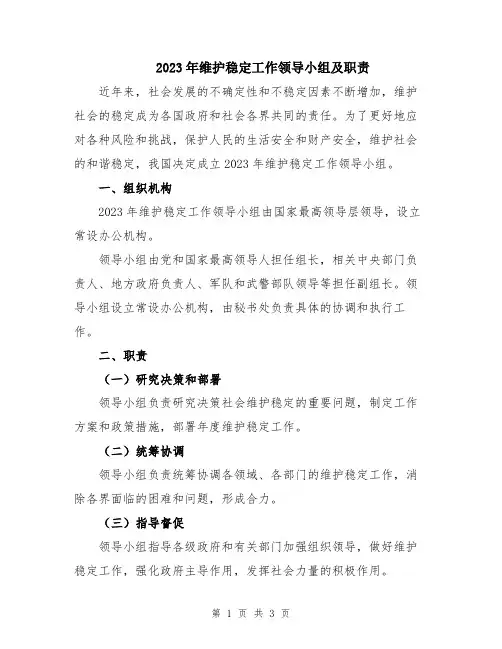 2023年维护稳定工作领导小组及职责

近年来，社会发展的不确定性和不稳定因素不断增加，维护社会的稳定成为各国政府和社会各界共同的责任。为了更好地应对各种风险和挑战，保护人民的生活安全和财产安全，维护社会的和谐稳定，我国决定成立2023年维护稳定工作领导小组。

一、组织机构

2023年维护稳定工作领导小组由国家最高领导层领导，设立常设办公机构。

领导小组由党和国家最高领导人担任组长，相关中央部门负责人、地方政府负责人、军队和武警部队领导等担任副组长。领导小组设立常设办公机构，由秘书处负责具体的协调和执行工作。

二、职责

（一）研究决策和部署

领导小组负责研究决策社会维护稳定的重要问题，制定工作方案和政策措施，部署年度维护稳定工作。

（二）统筹协调

领导小组负责统筹协调各领域、各部门的维护稳定工作，消除各界面临的困难和问题，形成合力。

（三）指导督促

领导小组指导各级政府和有关部门加强组织领导，做好维护稳定工作，强化政府主导作用，发挥社会力量的积极作用。

第 1 页 共 3 页